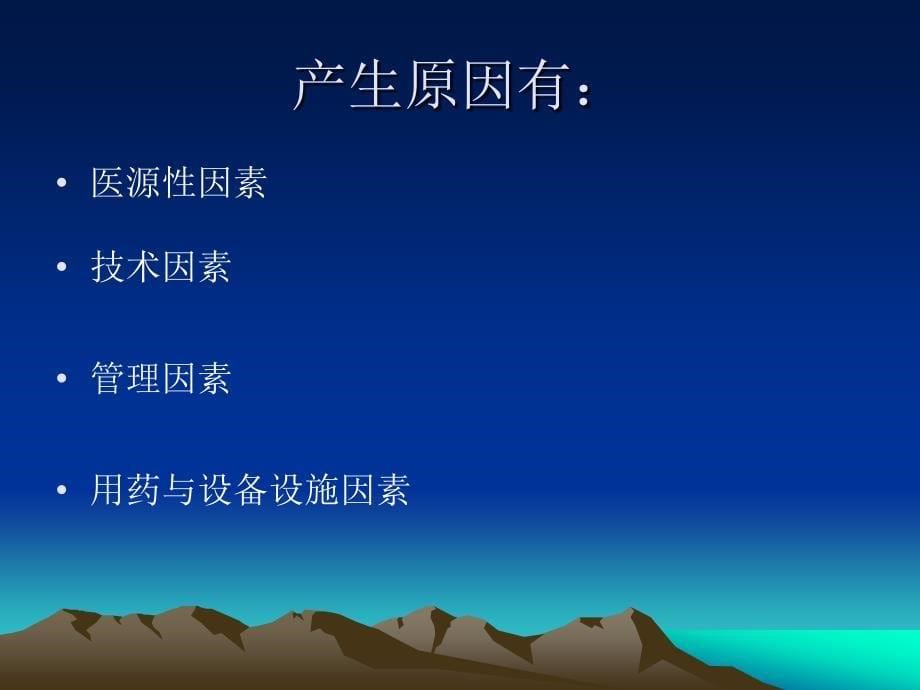 产生原因有：

• 医源性因素

• 技术因素

• 管理因素

• 用药与设备设施因素